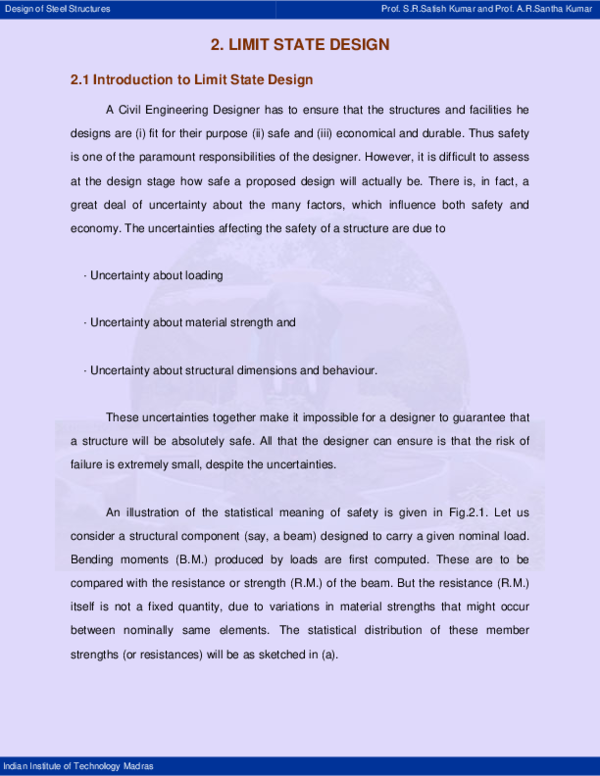 Design of Steel Structures

Prof. S.R.Satish Kumar and Prof. A.R.Santha Kumar

2. LIMIT STATE DESIGN

2.1 Introduction to Limit State Design

A Civil Engineering Designer has to ensure that the structures and facilities he designs are (i) fit for their purpose (ii) safe and (iii) economical and durable. Thus safety is one of the paramount responsibilities of the designer. However, it is difficult to assess at the design stage how safe a proposed design will actually be. There is, in fact, a great deal of uncertainty about the many factors, which influence both safety and economy. The uncertainties affecting the safety of a structure are due to

· Uncertainty about loading

· Uncertainty about material strength and

· Uncertainty about structural dimensions and behaviour.

These uncertainties together make it impossible for a designer to guarantee that a structure will be absolutely safe. All that the designer can ensure is that the risk of failure is extremely small, despite the uncertainties.

An illustration of the statistical meaning of safety is given in Fig.2.1. Let us consider a structural component (say, a beam) designed to carry a given nominal load. Bending moments (B.M.) produced by loads are first computed. These are to be compared with the resistance or strength (R.M.) of the beam. But the resistance (R.M.) itself is not a fixed quantity, due to variations in material strengths that might occur between nominally same elements. The statistical distribution of these member strengths (or resistances) will be as sketched in (a).

Indian Institute of Technology Madras